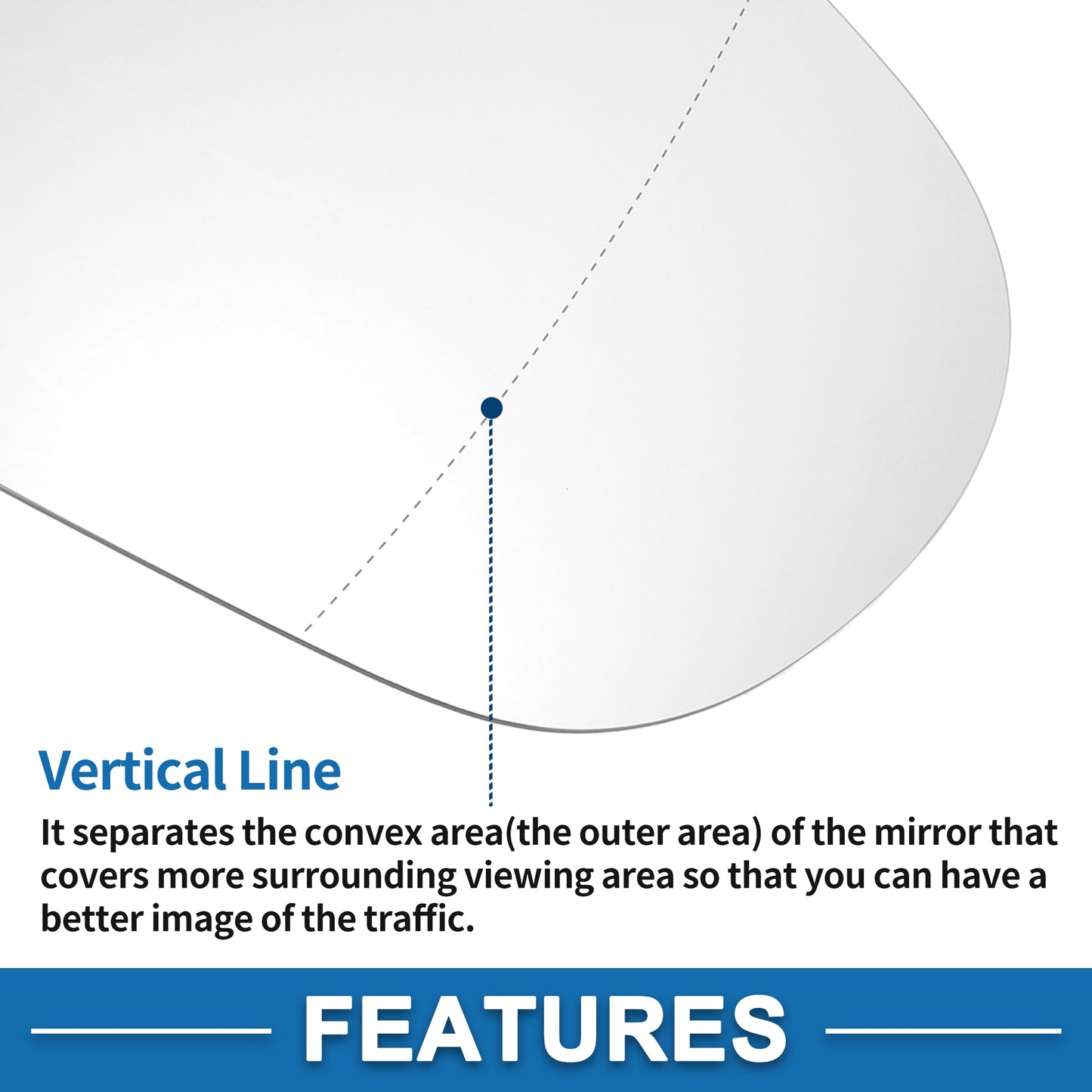 Vertical Line

It separates the convex area(the outer area) of the mirror that covers more surrounding viewing area so that you can have a better image of the traffic.

FEATURES